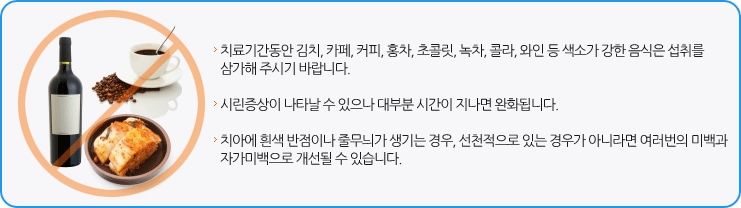 › 치료기간동안 김치, 카페, 커피, 홍차, 초콜릿, 녹차, 콜라, 와인 등 색소가 강한 음식은 섭취를 삼가해 주시기 바랍니다.

› 시린증상이 나타날 수 있으나 대부분 시간이 지나면 완화됩니다.

› 치아에 흰색 반점이나 줄무늬가 생기는 경우, 선천적으로 있는 경우가 아니라면 여러번의 미백과 자가미백으로 개선될 수 있습니다.